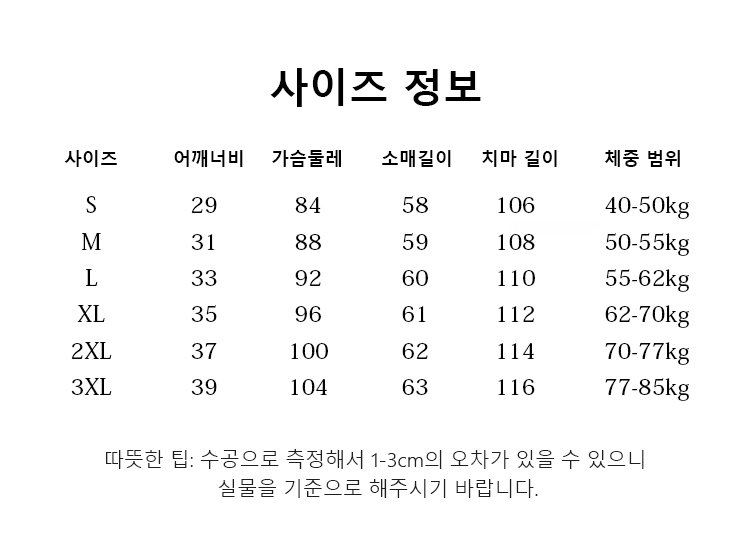 사이즈 정보

| 사이즈 | 어깨너비 | 가슴둘레 | 소매길이 | 치마 길이 | 체중 범위 |
|---|---|---|---|---|---|
| S | 29 | 84 | 58 | 106 | 40-50kg |
| M | 31 | 88 | 59 | 108 | 50-55kg |
| L | 33 | 92 | 60 | 110 | 55-62kg |
| XL | 35 | 96 | 61 | 112 | 62-70kg |
| 2XL | 37 | 100 | 62 | 114 | 70-77kg |
| 3XL | 39 | 104 | 63 | 116 | 77-85kg |

따뜻한 팁: 수공으로 측정해서 1-3cm의 오차가 있을 수 있으니 실물을 기준으로 해주시기 바랍니다.